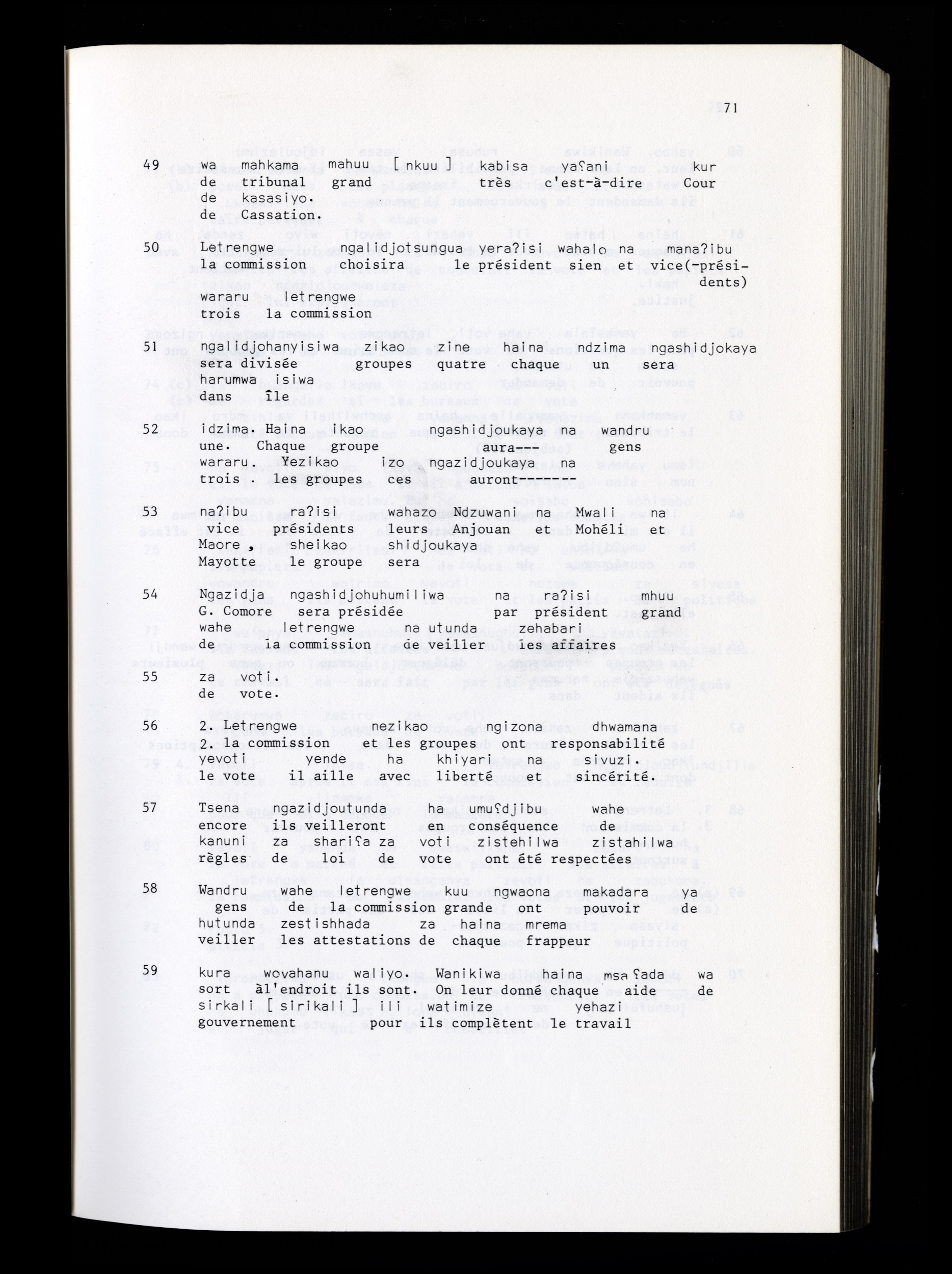 71

49 wa mahkama mahuu [ nkuu ] kabisa yaʕani kur
de tribunal grand très c'est-à-dire Cour
de kasasiyo.
de Cassation.

50 Letrengwe ngalidjotsungua yeraʔisi wahalo na manaʔibu
la commission choisira le président sien et vice(-présidents)
wararu letrengwe
trois la commission

51 ngalidjohanyisiwa zikao zine haina ndzima ngashidjokaya
sera divisée groupes quatre chaque un sera
harumwa isiwa
dans île

52 idzima. Haina ikao ngashidjoukaya na wandru
une. Chaque groupe aura--- gens
wararu. Yezikao izo ngazidjoukaya na
trois. les groupes ces auront-------

53 naʔibu raʔisi wahazo Ndzuwani na Mwali na
vice présidents leurs Anjouan et Mohéli et
Maore, sheikao shidjoukaya
Mayotte le groupe sera

54 Ngazidja ngashidjohuhumiliwa na raʔisi mhuu
G. Comore sera présidée par président grand
wahe letrengwe na utunda zehabari
de la commission de veiller les affaires

55 za voti.
de vote.

56 2. Letrengwe nezikao ngizona dhwamana
2. la commission et les groupes ont responsabilité
yevoti yende ha khiyari na sivuzi.
le vote il aille avec liberté et sincérité.

57 Tsena ngazidjoutunda ha umuʕdjibu wahe
encore ils veilleront en conséquence de
kanuni za shariʕa za voti zistehilwa zistahilwa
règles de loi de vote ont été respectées

58 Wandru wahe letrengwe kuu ngwaona makadara ya
gens de la commission grande ont pouvoir de
hutunda zestishhada za haina mrema
veiller les attestations de chaque frappeur

59 kura wovahanu waliyo. Wanikiwa haina msaʕada wa
sort àl'endroit ils sont. On leur donné chaque aide de
sirkali [ sirikali ] ili watimize yehazi
gouvernement pour ils complètent le travail